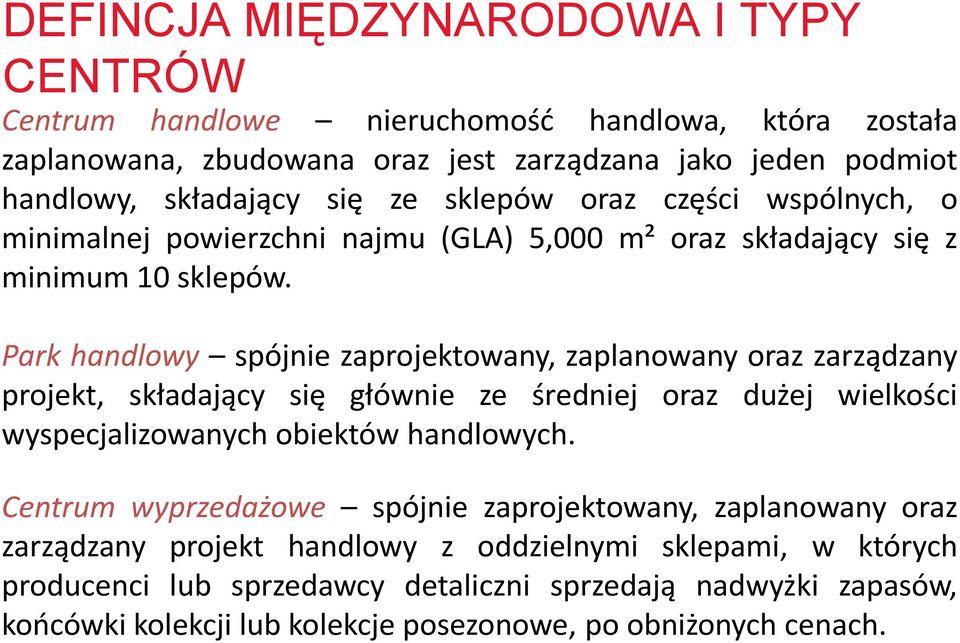 DEFINCJA MIĘDZYNARODOWA I TYPY CENTRÓW

Centrum handlowe – nieruchomość handlowa, która została zaplanowana, zbudowana oraz jest zarządzana jako jeden podmiot handlowy, składający się ze sklepów oraz części wspólnych, o minimalnej powierzchni najmu (GLA) 5,000 m² oraz składający się z minimum 10 sklepów.

Park handlowy – spójnie zaprojektowany, zaplanowany oraz zarządzany projekt, składający się głównie ze średniej oraz dużej wielkości wyspecjalizowanych obiektów handlowych.

Centrum wyprzedażowe – spójnie zaprojektowany, zaplanowany oraz zarządzany projekt handlowy z oddzielnymi sklepami, w których producenci lub sprzedawcy detaliczni sprzedają nadwyżki zapasów, końcówki kolekcji lub kolekcje posezonowe, po obniżonych cenach.